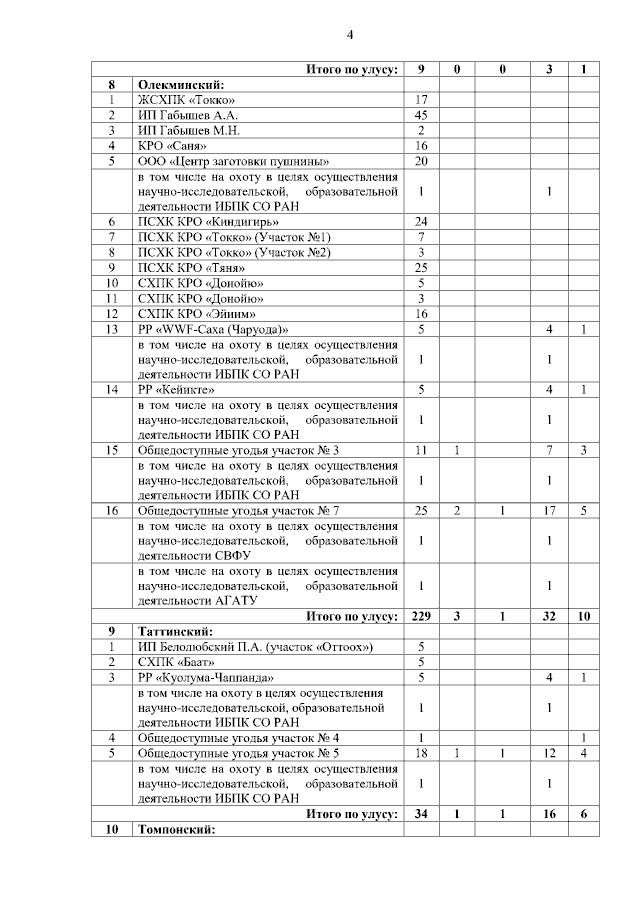 4

| | Итого по улусу: | 9 | 0 | 0 | 3 | 1 |
|---|---|---|---|---|---|---|
| 8 | Олекминский: | | | | | |
| 1 | ЖСХПК «Токко» | 17 | | | | |
| 2 | ИП Габышев А.А. | 45 | | | | |
| 3 | ИП Габышев М.Н. | 2 | | | | |
| 4 | КРО «Саня» | 16 | | | | |
| 5 | ООО «Центр заготовки пушнины» | 20 | | | | |
| | в том числе на охоту в целях осуществления научно-исследовательской, образовательной деятельности ИБПК СО РАН | 1 | | | 1 | |
| 6 | ПСХК КРО «Киндигирь» | 24 | | | | |
| 7 | ПСХК КРО «Токко» (Участок №1) | 7 | | | | |
| 8 | ПСХК КРО «Токко» (Участок №2) | 3 | | | | |
| 9 | ПСХК КРО «Тяня» | 25 | | | | |
| 10 | СХПК КРО «Донойю» | 5 | | | | |
| 11 | СХПК КРО «Донойю» | 3 | | | | |
| 12 | СХПК КРО «Эйиим» | 16 | | | | |
| 13 | РР «WWF-Саха (Чаруода)» | 5 | | | 4 | 1 |
| | в том числе на охоту в целях осуществления научно-исследовательской, образовательной деятельности ИБПК СО РАН | 1 | | | 1 | |
| 14 | РР «Кейикте» | 5 | | | 4 | 1 |
| | в том числе на охоту в целях осуществления научно-исследовательской, образовательной деятельности ИБПК СО РАН | 1 | | | 1 | |
| 15 | Общедоступные угодья участок № 3 | 11 | 1 | | 7 | 3 |
| | в том числе на охоту в целях осуществления научно-исследовательской, образовательной деятельности ИБПК СО РАН | 1 | | | 1 | |
| 16 | Общедоступные угодья участок № 7 | 25 | 2 | 1 | 17 | 5 |
| | в том числе на охоту в целях осуществления научно-исследовательской, образовательной деятельности СВФУ | 1 | | | 1 | |
| | в том числе на охоту в целях осуществления научно-исследовательской, образовательной деятельности АГАТУ | 1 | | | 1 | |
| | Итого по улусу: | 229 | 3 | 1 | 32 | 10 |
| 9 | Таттинский: | | | | | |
| 1 | ИП Белолюбский П.А. (участок «Оттоох») | 5 | | | | |
| 2 | СХПК «Баат» | 5 | | | | |
| 3 | РР «Куолума-Чаппанда» | 5 | | | 4 | 1 |
| | в том числе на охоту в целях осуществления научно-исследовательской, образовательной деятельности ИБПК СО РАН | 1 | | | 1 | |
| 4 | Общедоступные угодья участок № 4 | 1 | | | | 1 |
| 5 | Общедоступные угодья участок № 5 | 18 | 1 | 1 | 12 | 4 |
| | в том числе на охоту в целях осуществления научно-исследовательской, образовательной деятельности ИБПК СО РАН | 1 | | | 1 | |
| | Итого по улусу: | 34 | 1 | 1 | 16 | 6 |
| 10 | Томпонский: | | | | | |